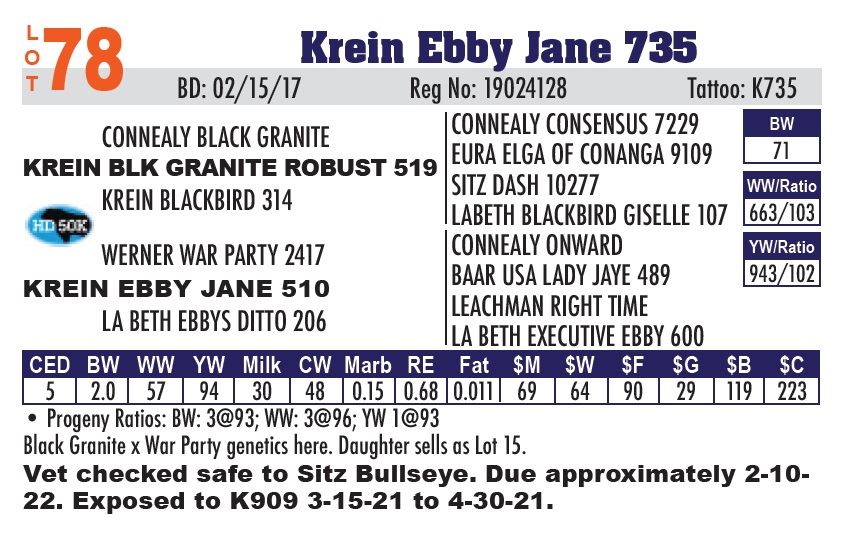 LOT 78

Krein Ebby Jane 735

BD: 02/15/17 Reg No: 19024128 Tattoo: K735

CONNEALY BLACK GRANITE
KREIN BLK GRANITE ROBUST 519
KREIN BLACKBIRD 314

HD 50K

WERNER WAR PARTY 2417
KREIN EBBY JANE 510
LA BETH EBBYS DITTO 206

CONNEALY CONSENSUS 7229
EURA ELGA OF CONANGA 9109
SITZ DASH 10277
LABETH BLACKBIRD GISELLE 107
CONNEALY ONWARD
BAAR USA LADY JAYE 489
LEACHMAN RIGHT TIME
LA BETH EXECUTIVE EBBY 600

BW
71

WW/Ratio
663/103

YW/Ratio
943/102

| CED | BW | WW | YW | Milk | CW | Marb | RE | Fat | $M | $W | $F | $G | $B | $C |
|---|---|---|---|---|---|---|---|---|---|---|---|---|---|---|
| 5 | 2.0 | 57 | 94 | 30 | 48 | 0.15 | 0.68 | 0.011 | 69 | 64 | 90 | 29 | 119 | 223 |

• Progeny Ratios: BW: 3@93; WW: 3@96; YW 1@93

Black Granite x War Party genetics here. Daughter sells as Lot 15.

Vet checked safe to Sitz Bullseye. Due approximately 2-10-22. Exposed to K909 3-15-21 to 4-30-21.